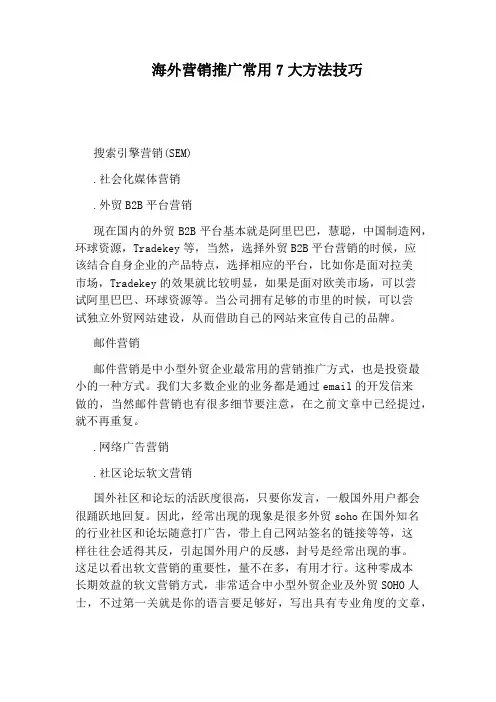 海外营销推广常用 7 大方法技巧

搜索引擎营销(SEM)

.社会化媒体营销

.外贸 B2B 平台营销

现在国内的外贸 B2B 平台基本就是阿里巴巴，慧聪，中国制造网，环球资源，Tradekey 等，当然，选择外贸 B2B 平台营销的时候，应该结合自身企业的产品特点，选择相应的平台，比如你是面对拉美市场，Tradekey 的效果就比较明显，如果是面对欧美市场，可以尝试阿里巴巴、环球资源等。当公司拥有足够的市里的时候，可以尝试独立外贸网站建设，从而借助自己的网站来宣传自己的品牌。

邮件营销

邮件营销是中小型外贸企业最常用的营销推广方式，也是投资最小的一种方式。我们大多数企业的业务都是通过 email 的开发信来做的，当然邮件营销也有很多细节要注意，在之前文章中已经提过，就不再重复。

.网络广告营销

.社区论坛软文营销

国外社区和论坛的活跃度很高，只要你发言，一般国外用户都会很踊跃地回复。因此，经常出现的现象是很多外贸 soho 在国外知名的行业社区和论坛随意打广告，带上自己网站签名的链接等等，这样往往会适得其反，引起国外用户的反感，封号是经常出现的事。这足以看出软文营销的重要性，量不在多，有用才行。这种零成本长期效益的软文营销方式，非常适合中小型外贸企业及外贸 SOHO 人士，不过第一关就是你的语言要足够好，写出具有专业角度的文章，